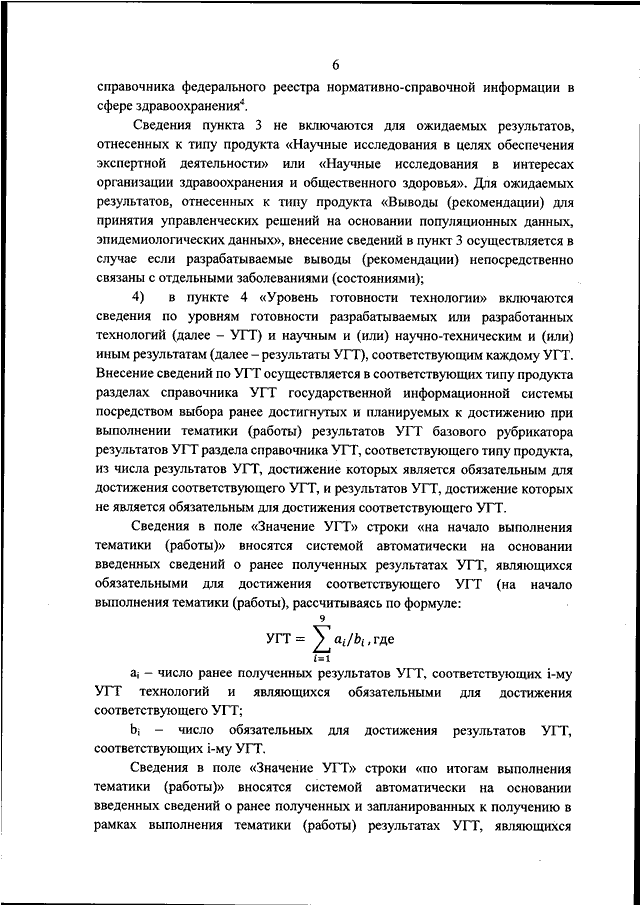 6

справочника федерального реестра нормативно-справочной информации в сфере здравоохранения$^4$.

Сведения пункта 3 не включаются для ожидаемых результатов, отнесенных к типу продукта «Научные исследования в целях обеспечения экспертной деятельности» или «Научные исследования в интересах организации здравоохранения и общественного здоровья». Для ожидаемых результатов, отнесенных к типу продукта «Выводы (рекомендации) для принятия управленческих решений на основании популяционных данных, эпидемиологических данных», внесение сведений в пункт 3 осуществляется в случае если разрабатываемые выводы (рекомендации) непосредственно связаны с отдельными заболеваниями (состояниями);

4) в пункте 4 «Уровень готовности технологии» включаются сведения по уровням готовности разрабатываемых или разработанных технологий (далее – УГТ) и научным и (или) научно-техническим и (или) иным результатам (далее – результаты УГТ), соответствующим каждому УГТ. Внесение сведений по УГТ осуществляется в соответствующих типу продукта разделах справочника УГТ государственной информационной системы посредством выбора ранее достигнутых и планируемых к достижению при выполнении тематики (работы) результатов УГТ базового рубрикатора результатов УГТ раздела справочника УГТ, соответствующего типу продукта, из числа результатов УГТ, достижение которых является обязательным для достижения соответствующего УГТ, и результатов УГТ, достижение которых не является обязательным для достижения соответствующего УГТ.

Сведения в поле «Значение УГТ» строки «на начало выполнения тематики (работы)» вносятся системой автоматически на основании введенных сведений о ранее полученных результатах УГТ, являющихся обязательными для достижения соответствующего УГТ (на начало выполнения тематики (работы), рассчитываясь по формуле:

$УГТ = \sum_{i=1}^{9} a_i/b_i$, где

$a_i$ – число ранее полученных результатов УГТ, соответствующих i-му УГТ технологий и являющихся обязательными для достижения соответствующего УГТ;

$b_i$ – число обязательных для достижения результатов УГТ, соответствующих i-му УГТ.

Сведения в поле «Значение УГТ» строки «по итогам выполнения тематики (работы)» вносятся системой автоматически на основании введенных сведений о ранее полученных и запланированных к получению в рамках выполнения тематики (работы) результатах УГТ, являющихся